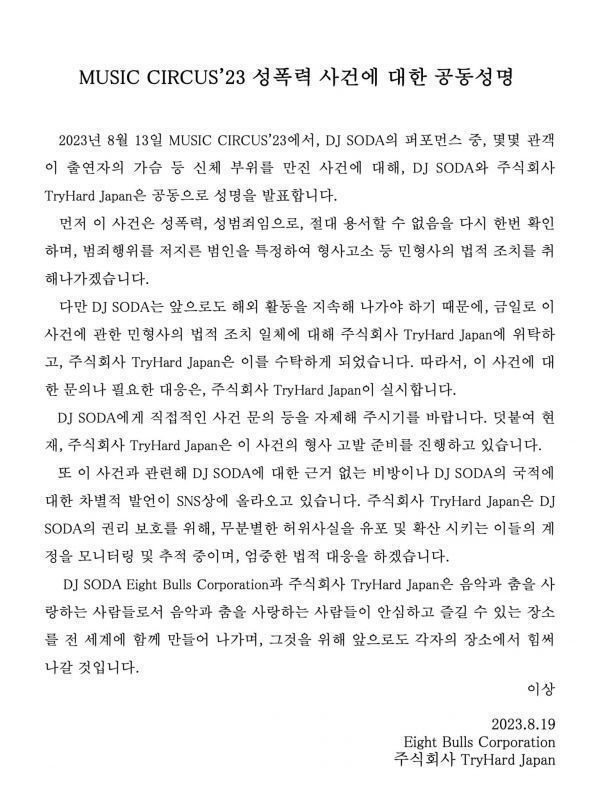 MUSIC CIRCUS'23 성폭력 사건에 대한 공동성명

2023년 8월 13일 MUSIC CIRCUS'23에서, DJ SODA의 퍼포먼스 중, 몇몇 관객이 출연자의 가슴 등 신체 부위를 만진 사건에 대해, DJ SODA와 주식회사 TryHard Japan은 공동으로 성명을 발표합니다.

먼저 이 사건은 성폭력, 성범죄임으로, 절대 용서할 수 없음을 다시 한번 확인하며, 범죄행위를 저지른 범인을 특정하여 형사고소 등 민형사의 법적 조치를 취해나가겠습니다.

다만 DJ SODA는 앞으로도 해외 활동을 지속해 나가야 하기 때문에, 금일로 이 사건에 관한 민형사의 법적 조치 일체에 대해 주식회사 TryHard Japan에 위탁하고, 주식회사 TryHard Japan은 이를 수탁하게 되었습니다. 따라서, 이 사건에 대한 문의나 필요한 대응은, 주식회사 TryHard Japan이 실시합니다.

DJ SODA에게 직접적인 사건 문의 등을 자제해 주시기를 바랍니다. 덧붙여 현재, 주식회사 TryHard Japan은 이 사건의 형사 고발 준비를 진행하고 있습니다.

또 이 사건과 관련해 DJ SODA에 대한 근거 없는 비방이나 DJ SODA의 국적에 대한 차별적 발언이 SNS상에 올라오고 있습니다. 주식회사 TryHard Japan은 DJ SODA의 권리 보호를 위해, 무분별한 허위사실을 유포 및 확산 시키는 이들의 계정을 모니터링 및 추적 중이며, 엄중한 법적 대응을 하겠습니다.

DJ SODA Eight Bulls Corporation과 주식회사 TryHard Japan은 음악과 춤을 사랑하는 사람들로서 음악과 춤을 사랑하는 사람들이 안심하고 즐길 수 있는 장소를 전 세계에 함께 만들어 나가며, 그것을 위해 앞으로도 각자의 장소에서 힘써 나갈 것입니다.

이상

2023.8.19
Eight Bulls Corporation
주식회사 TryHard Japan